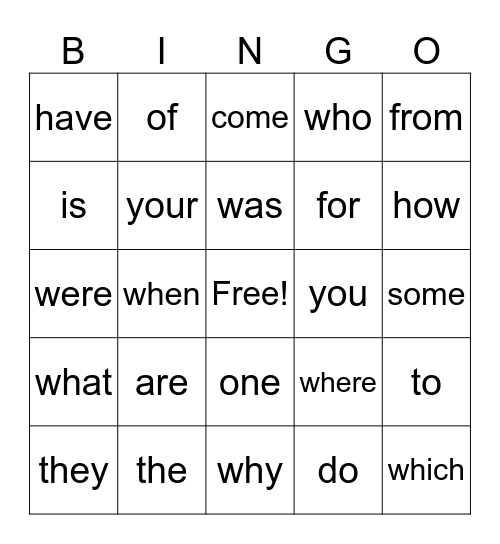 | B | I | N | G | O |
|---|---|---|---|---|
| have | of | come | who | from |
| is | your | was | for | how |
| were | when | Free! | you | some |
| what | are | one | where | to |
| they | the | why | do | which |